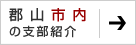 郡山市内
の支部紹介
→